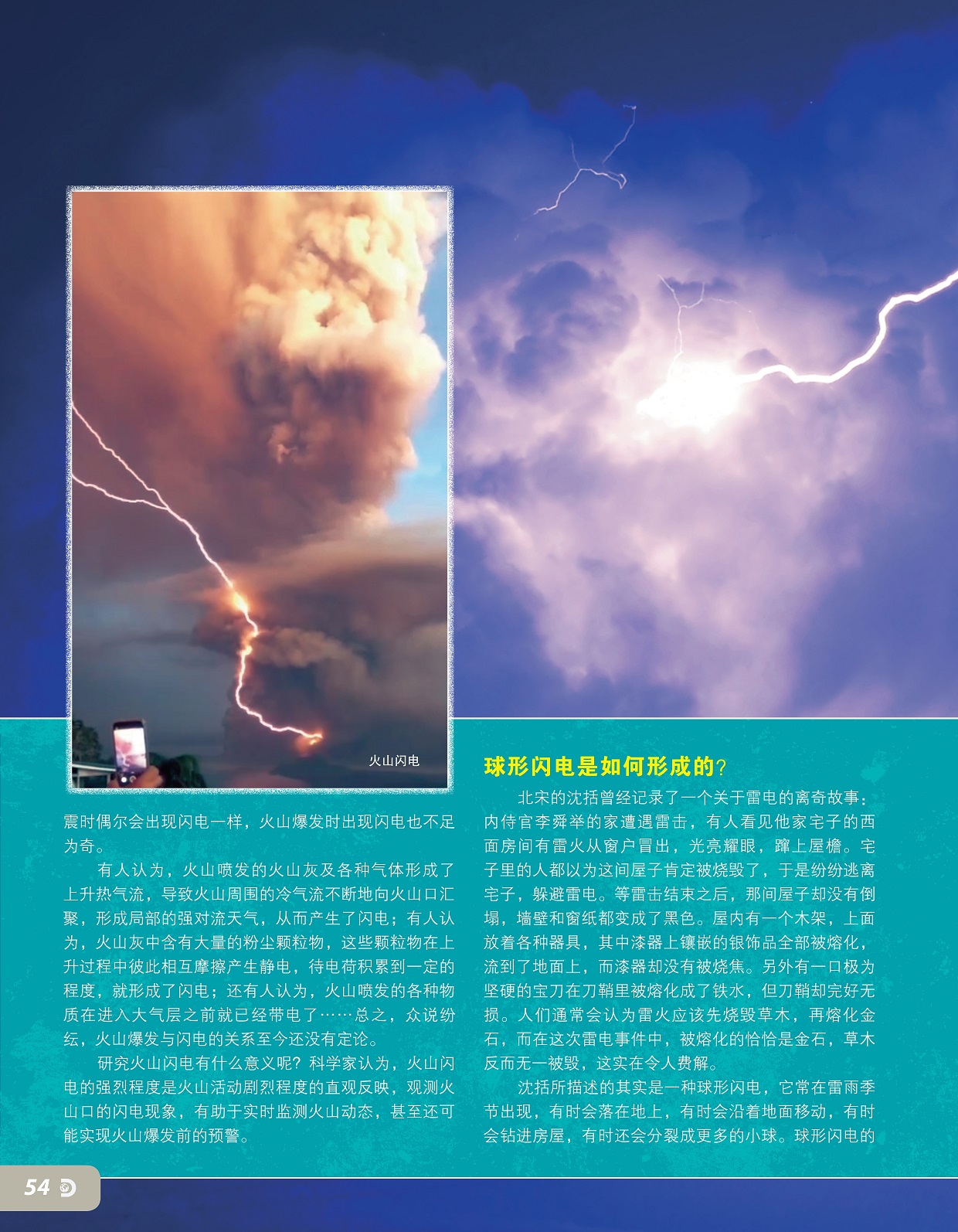 火山闪电

震时偶尔会出现闪电一样，火山爆发时出现闪电也不足为奇。

有人认为，火山喷发的火山灰及各种气体形成了上升热气流，导致火山周围的冷气流不断地向火山口汇聚，形成局部的强对流天气，从而产生了闪电；有人认为，火山灰中含有大量的粉尘颗粒物，这些颗粒物在上升过程中彼此相互摩擦产生静电，待电荷积累到一定的程度，就形成了闪电；还有人认为，火山喷发的各种物质在进入大气层之前就已经带电了……总之，众说纷纭，火山爆发与闪电的关系至今还没有定论。

研究火山闪电有什么意义呢？科学家认为，火山闪电的强烈程度是火山活动剧烈程度的直观反映，观测火山口的闪电现象，有助于实时监测火山动态，甚至还可能实现火山爆发前的预警。

球形闪电是如何形成的？

北宋的沈括曾经记录了一个关于雷电的离奇故事：内侍官李舜举的家遭遇雷击，有人看见他家宅子的西面房间有雷火从窗户冒出，光亮耀眼，蹿上屋檐。宅子里的人都以为这间屋子肯定被烧毁了，于是纷纷逃离宅子，躲避雷电。等雷击结束之后，那间屋子却没有倒塌，墙壁和窗纸都变成了黑色。屋内有一个木架，上面放着各种器具，其中漆器上镶嵌的银饰品全部被熔化，流到了地面上，而漆器却没有被烧焦。另外有一口极为坚硬的宝刀在刀鞘里被熔化成了铁水，但刀鞘却完好无损。人们通常会认为雷火应该先烧毁草木，再熔化金石，而在这次雷电事件中，被熔化的恰恰是金石，草木反而无一被毁，这实在令人费解。

沈括所描述的其实是一种球形闪电，它常在雷雨季节出现，有时会落在地上，有时会沿着地面移动，有时会钻进房屋，有时还会分裂成更多的小球。球形闪电的

54